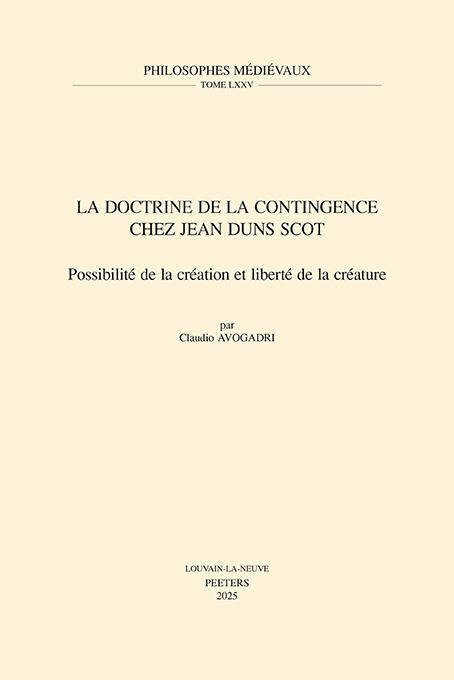 PHILOSOPHES MÉDIÉVAUX
TOME LXXV

LA DOCTRINE DE LA CONTINGENCE
CHEZ JEAN DUNS SCOT

Possibilité de la création et liberté de la créature

par
Claudio AVOGADRI

LOUVAIN-LA-NEUVE
PEETERS
2025